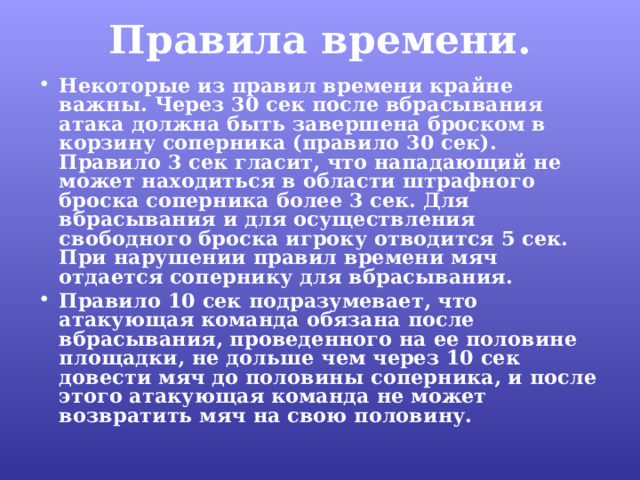 Правила времени.

• Некоторые из правил времени крайне важны. Через 30 сек после вбрасывания атака должна быть завершена броском в корзину соперника (правило 30 сек). Правило 3 сек гласит, что нападающий не может находиться в области штрафного броска соперника более 3 сек. Для вбрасывания и для осуществления свободного броска игроку отводится 5 сек. При нарушении правил времени мяч отдается сопернику для вбрасывания.

• Правило 10 сек подразумевает, что атакующая команда обязана после вбрасывания, проведенного на ее половине площадки, не дольше чем через 10 сек довести мяч до половины соперника, и после этого атакующая команда не может возвратить мяч на свою половину.